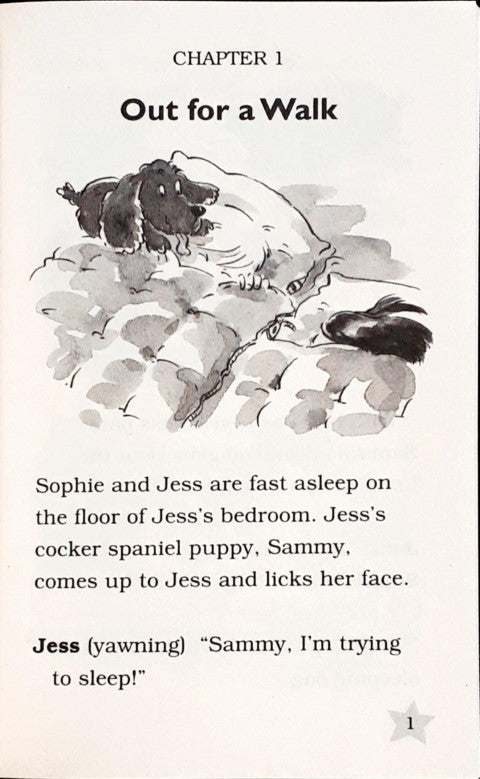 CHAPTER 1

Out for a Walk

Sophie and Jess are fast asleep on the floor of Jess's bedroom. Jess's cocker spaniel puppy, Sammy, comes up to Jess and licks her face.

Jess (yawning) "Sammy, I'm trying to sleep!"

1